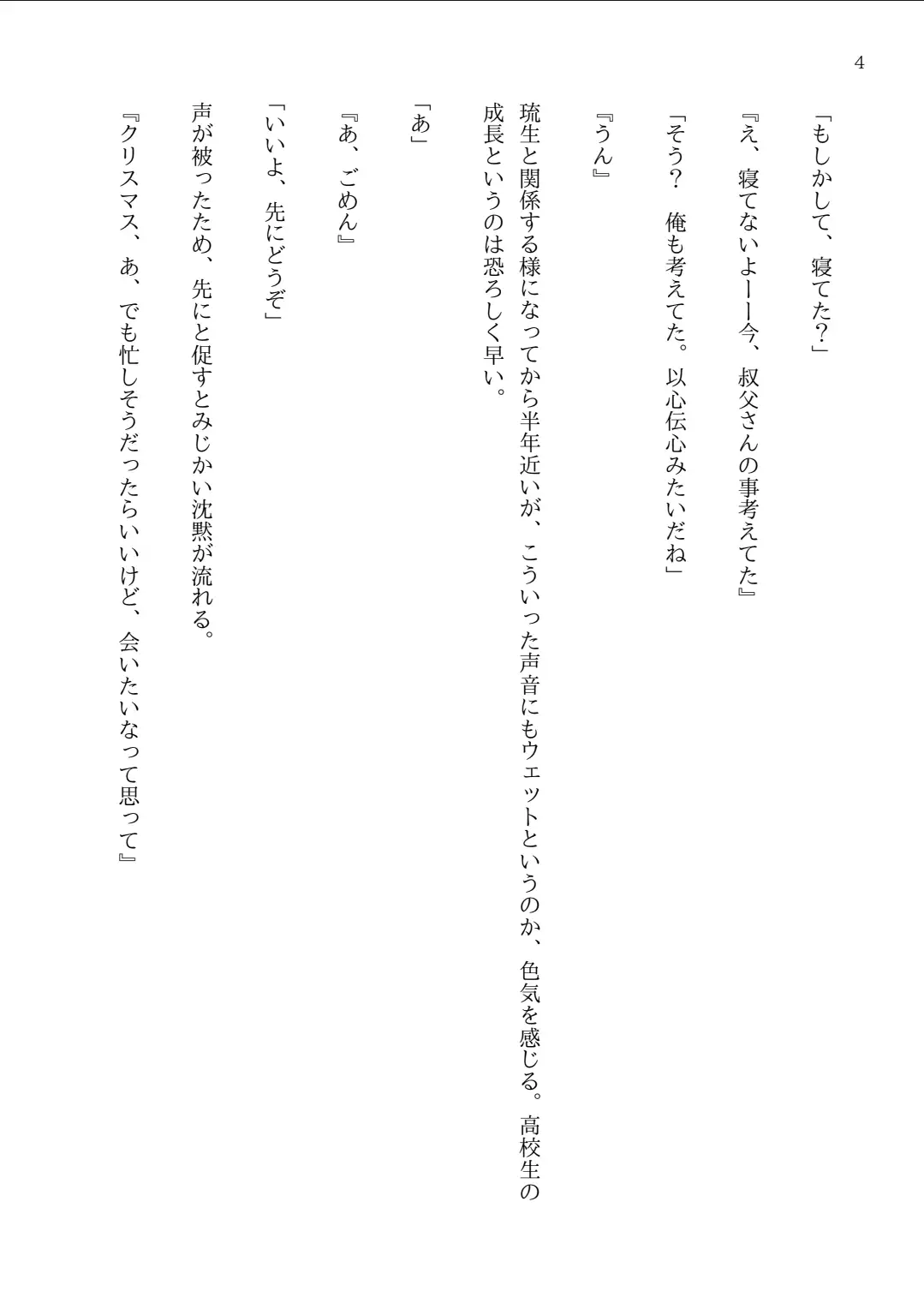 4

「もしかして、寝てた？」

『え、寝てないよ――今、叔父さんの事考えてた』

「そう？　俺も考えてた。以心伝心みたいだね」

『うん』

琉生と関係する様になってから半年近いが、こういった声音にもウェットというのか、色気を感じる。高校生の成長というのは恐ろしく早い。

「あ」

『あ、ごめん』

「いいよ、先にどうぞ」

声が被ったため、先にと促すとみじかい沈黙が流れる。

『クリスマス、あ、でも忙しそうだったらいいけど、会いたいなって思って』